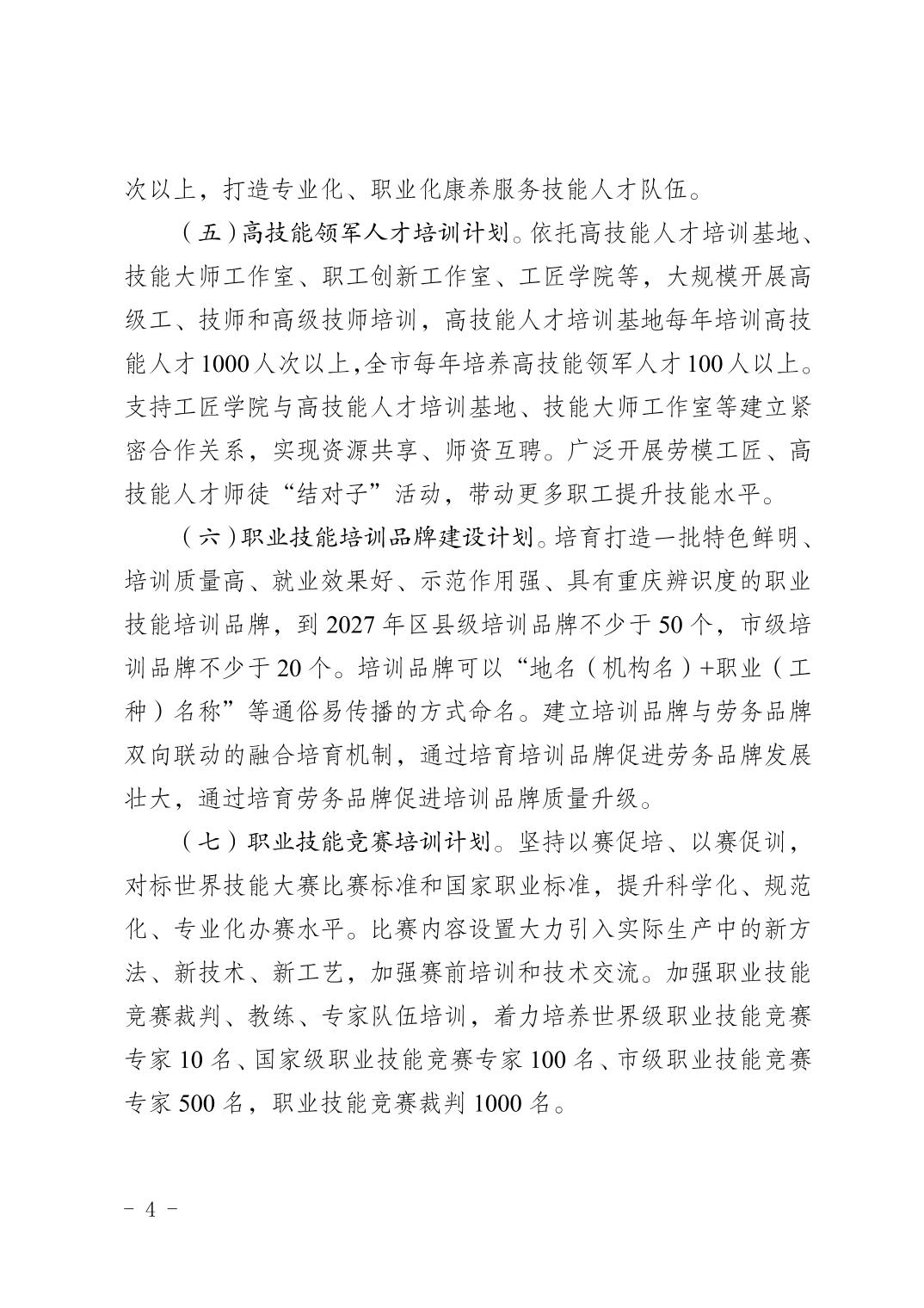 次以上，打造专业化、职业化康养服务技能人才队伍。

（五）高技能领军人才培训计划。依托高技能人才培训基地、技能大师工作室、职工创新工作室、工匠学院等，大规模开展高级工、技师和高级技师培训，高技能人才培训基地每年培训高技能人才1000人次以上，全市每年培养高技能领军人才100人以上。支持工匠学院与高技能人才培训基地、技能大师工作室等建立紧密合作关系，实现资源共享、师资互聘。广泛开展劳模工匠、高技能人才师徒“结对子”活动，带动更多职工提升技能水平。

（六）职业技能培训品牌建设计划。培育打造一批特色鲜明、培训质量高、就业效果好、示范作用强、具有重庆辨识度的职业技能培训品牌，到2027年区县级培训品牌不少于50个，市级培训品牌不少于20个。培训品牌可以“地名（机构名）+职业（工种）名称”等通俗易传播的方式命名。建立培训品牌与劳务品牌双向联动的融合培育机制，通过培育培训品牌促进劳务品牌发展壮大，通过培育劳务品牌促进培训品牌质量升级。

（七）职业技能竞赛培训计划。坚持以赛促培、以赛促训，对标世界技能大赛比赛标准和国家职业标准，提升科学化、规范化、专业化办赛水平。比赛内容设置大力引入实际生产中的新方法、新技术、新工艺，加强赛前培训和技术交流。加强职业技能竞赛裁判、教练、专家队伍培训，着力培养世界级职业技能竞赛专家10名、国家级职业技能竞赛专家100名、市级职业技能竞赛专家500名，职业技能竞赛裁判1000名。

- 4 -